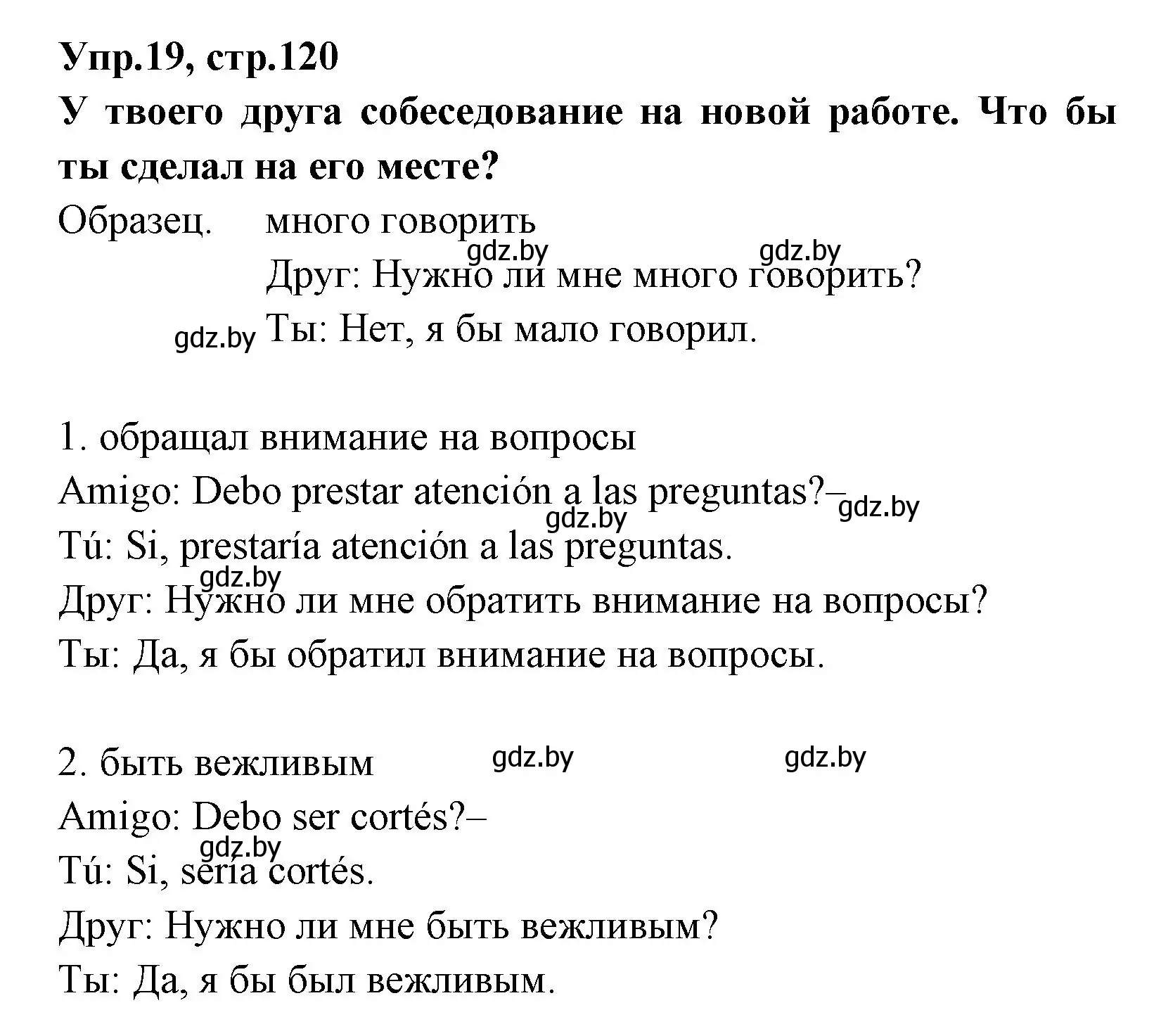 Упр.19, стр.120
У твоего друга собеседование на новой работе. Что бы ты сделал на его месте?

Образец. много говорить
gdz.by gdz.by
Друг: Нужно ли мне много говорить?
gdz.by Ты: Нет, я бы мало говорил.

1. обращал внимание на вопросы
Amigo: Debo prestar atención a las preguntas?– gdz.by
gdz.by
Tú: Si, prestaría atención a las preguntas.
gdz.by
Друг: Нужно ли мне обратить внимание на вопросы?
Ты: Да, я бы обратил внимание на вопросы.

2. быть вежливым gdz.by gdz.by
Amigo: Debo ser cortés?–
gdz.by
Tú: Si, sería cortés.
Друг: Нужно ли мне быть вежливым?
Ты: Да, я бы был вежливым.